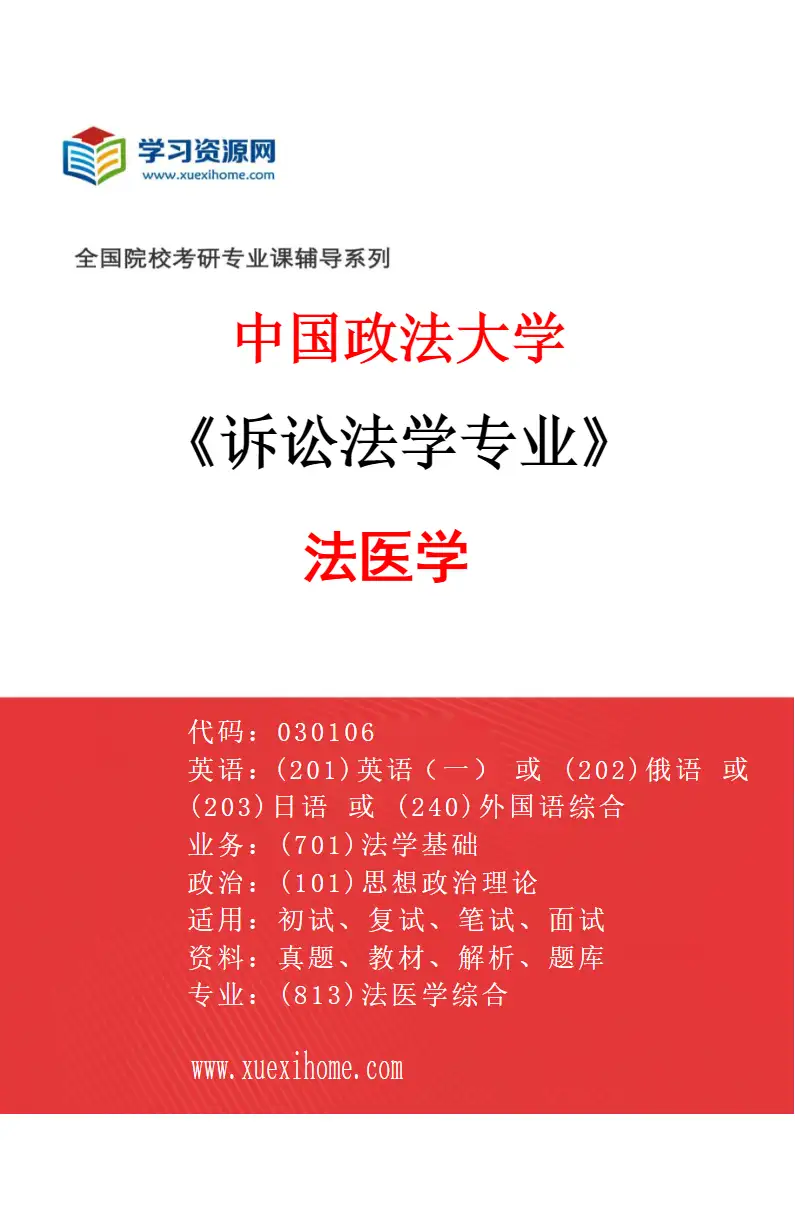 学习资源网
www.xuexihome.com

全国院校考研专业课辅导系列

中国政法大学

《诉讼法学专业》

法医学

代码：030106
英语：(201)英语（一） 或 (202)俄语 或 (203)日语 或 (240)外国语综合
业务：(701)法学基础
政治：(101)思想政治理论
适用：初试、复试、笔试、面试
资料：真题、教材、解析、题库
专业：(813)法医学综合

www.xuexihome.com